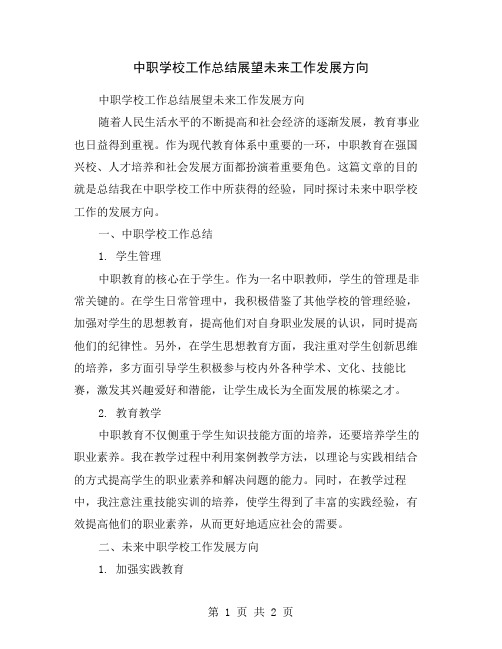 中职学校工作总结展望未来工作发展方向

中职学校工作总结展望未来工作发展方向

随着人民生活水平的不断提高和社会经济的逐渐发展，教育事业也日益得到重视。作为现代教育体系中重要的一环，中职教育在强国兴校、人才培养和社会发展方面都扮演着重要角色。这篇文章的目的就是总结我在中职学校工作中所获得的经验，同时探讨未来中职学校工作的发展方向。

一、中职学校工作总结

1. 学生管理

中职教育的核心在于学生。作为一名中职教师，学生的管理是非常关键的。在学生日常管理中，我积极借鉴了其他学校的管理经验，加强对学生的思想教育，提高他们对自身职业发展的认识，同时提高他们的纪律性。另外，在学生思想教育方面，我注重对学生创新思维的培养，多方面引导学生积极参与校内外各种学术、文化、技能比赛，激发其兴趣爱好和潜能，让学生成长为全面发展的栋梁之才。

2. 教育教学

中职教育不仅侧重于学生知识技能方面的培养，还要培养学生的职业素养。我在教学过程中利用案例教学方法，以理论与实践相结合的方式提高学生的职业素养和解决问题的能力。同时，在教学过程中，我注意注重技能实训的培养，使学生得到了丰富的实践经验，有效提高他们的职业素养，从而更好地适应社会的需要。

二、未来中职学校工作发展方向

1. 加强实践教育

第 1 页 共 2 页